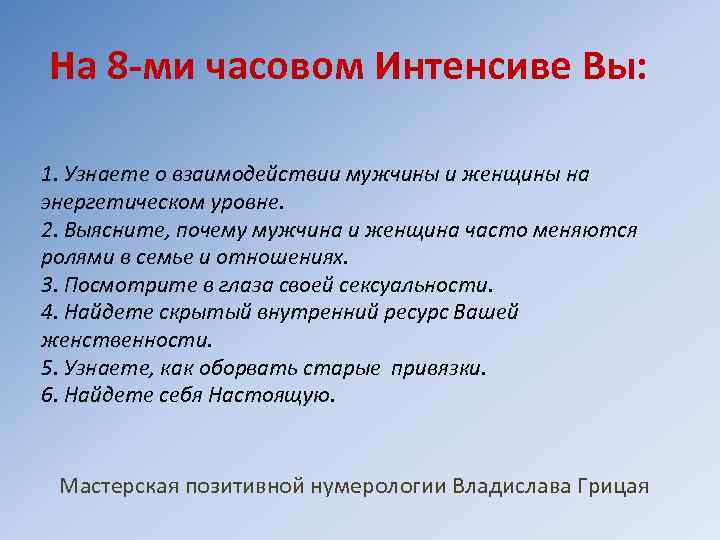 На 8-ми часовом Интенсиве Вы:

1. Узнаете о взаимодействии мужчины и женщины на энергетическом уровне.
2. Выясните, почему мужчина и женщина часто меняются ролями в семье и отношениях.
3. Посмотрите в глаза своей сексуальности.
4. Найдете скрытый внутренний ресурс Вашей женственности.
5. Узнаете, как оборвать старые привязки.
6. Найдете себя Настоящую.

Мастерская позитивной нумерологии Владислава Грицая